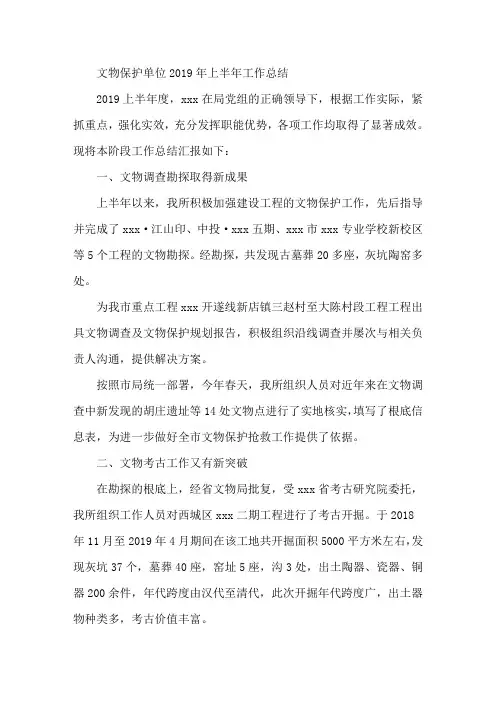 文物保护单位2019年上半年工作总结

2019上半年度，xxx在局党组的正确领导下，根据工作实际，紧抓重点，强化实效，充分发挥职能优势，各项工作均取得了显著成效。现将本阶段工作总结汇报如下：

一、文物调查勘探取得新成果

上半年以来，我所积极加强建设工程的文物保护工作，先后指导并完成了xxx·江山印、中投·xxx五期、xxx市xxx专业学校新校区等5个工程的文物勘探。经勘探，共发现古墓葬20多座，灰坑陶窑多处。

为我市重点工程xxx开遂线新店镇三赵村至大陈村段工程工程出具文物调查及文物保护规划报告，积极组织沿线调查并屡次与相关负责人沟通，提供解决方案。

按照市局统一部署，今年春天，我所组织人员对近年来在文物调查中新发现的胡庄遗址等14处文物点进行了实地核实，填写了根底信息表，为进一步做好全市文物保护抢救工作提供了依据。

二、文物考古工作又有新突破

在勘探的根底上，经省文物局批复，受xxx省考古研究院委托，我所组织工作人员对西城区xxx二期工程进行了考古开掘。于2018年11月至2019年4月期间在该工地共开掘面积5000平方米左右，发现灰坑37个，墓葬40座，窑址5座，沟3处，出土陶器、瓷器、铜器200余件，年代跨度由汉代至清代，此次开掘年代跨度广，出土器物种类多，考古价值丰富。